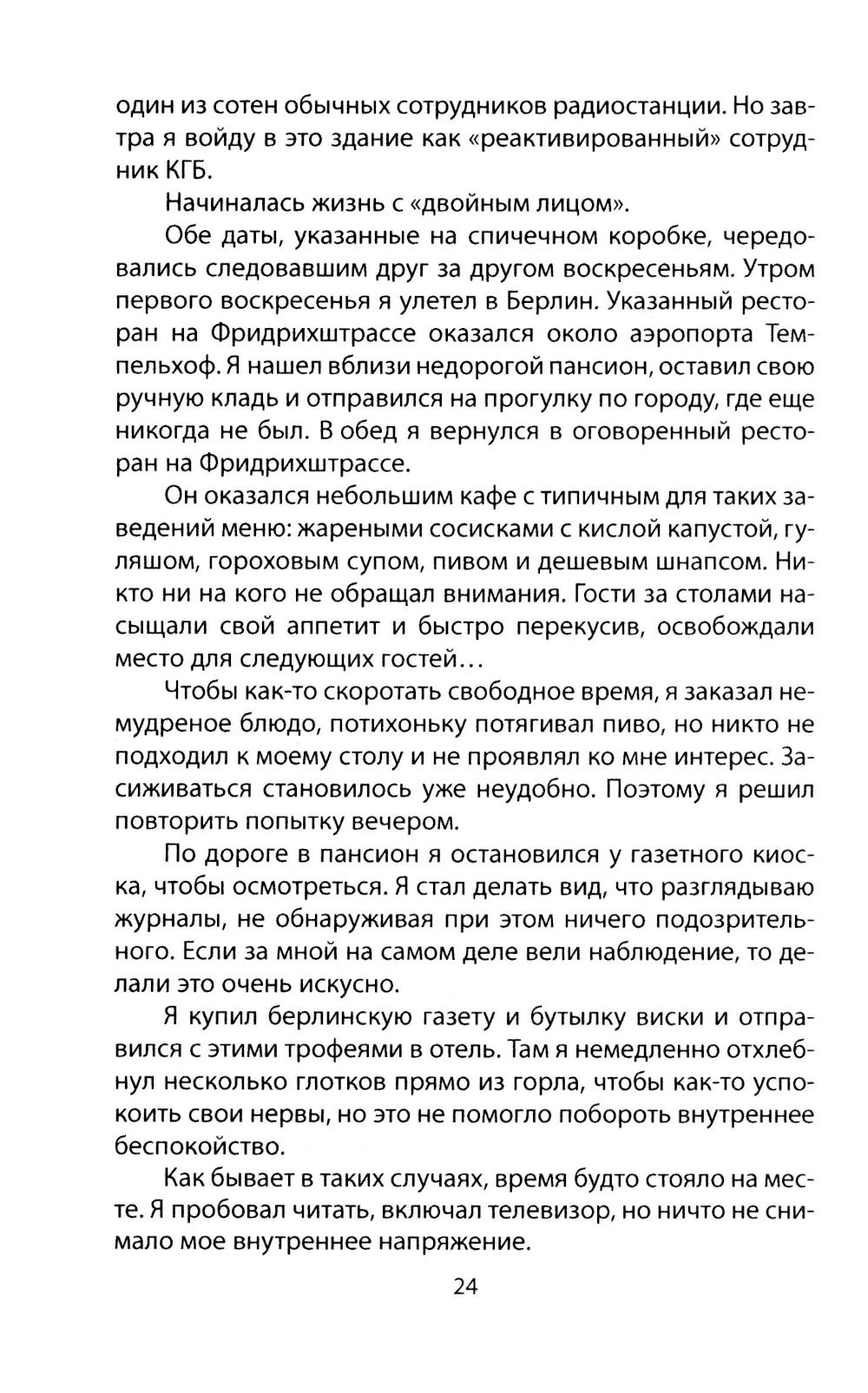 один из сотен обычных сотрудников радиостанции. Но завтра я войду в это здание как «реактивированный» сотрудник КГБ.

Начиналась жизнь с «двойным лицом».

Обе даты, указанные на спичечном коробке, чередовались следовавшим друг за другом воскресеньям. Утром первого воскресенья я улетел в Берлин. Указанный ресторан на Фридрихштрассе оказался около аэропорта Темпельхоф. Я нашел вблизи недорогой пансион, оставил свою ручную кладь и отправился на прогулку по городу, где еще никогда не был. В обед я вернулся в оговоренный ресторан на Фридрихштрассе.

Он оказался небольшим кафе с типичным для таких заведений меню: жареными сосисками с кислой капустой, гуляшом, гороховым супом, пивом и дешевым шнапсом. Никто ни на кого не обращал внимания. Гости за столами насыщали свой аппетит и быстро перекусив, освобождали место для следующих гостей...

Чтобы как-то скоротать свободное время, я заказал немудреное блюдо, потихоньку потягивал пиво, но никто не подходил к моему столу и не проявлял ко мне интерес. Засиживаться становилось уже неудобно. Поэтому я решил повторить попытку вечером.

По дороге в пансион я остановился у газетного киоска, чтобы осмотреться. Я стал делать вид, что разглядываю журналы, не обнаруживая при этом ничего подозрительного. Если за мной на самом деле вели наблюдение, то делали это очень искусно.

Я купил берлинскую газету и бутылку виски и отправился с этими трофеями в отель. Там я немедленно отхлебнул несколько глотков прямо из горла, чтобы как-то успокоить свои нервы, но это не помогло побороть внутреннее беспокойство.

Как бывает в таких случаях, время будто стояло на месте. Я пробовал читать, включал телевизор, но ничто не снимало мое внутреннее напряжение.

24